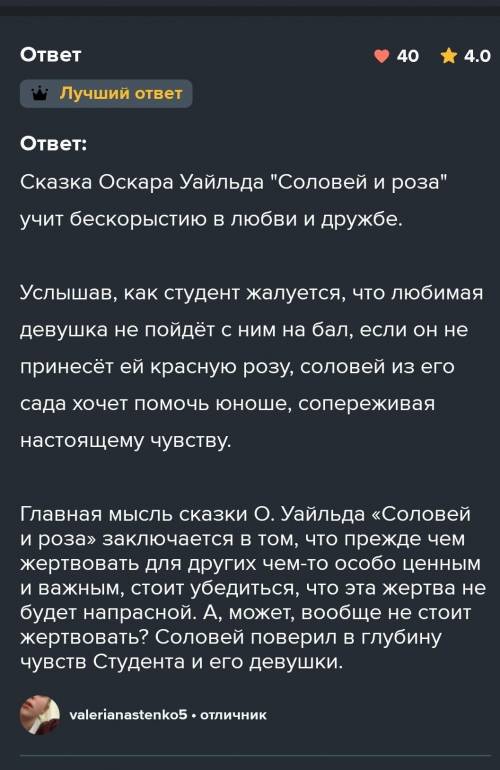 Ответ

40 4.0

Лучший ответ

Ответ:
Сказка Оскара Уайльда "Соловей и роза" учит бескорыстию в любви и дружбе.

Услышав, как студент жалуется, что любимая девушка не пойдёт с ним на бал, если он не принесёт ей красную розу, соловей из его сада хочет помочь юноше, сопереживая настоящему чувству.

Главная мысль сказки О. Уайльда «Соловей и роза» заключается в том, что прежде чем жертвовать для других чем-то особо ценным и важным, стоит убедиться, что эта жертва не будет напрасной. А, может, вообще не стоит жертвовать? Соловей поверил в глубину чувств Студента и его девушки.

valerianastenko5 • отличник